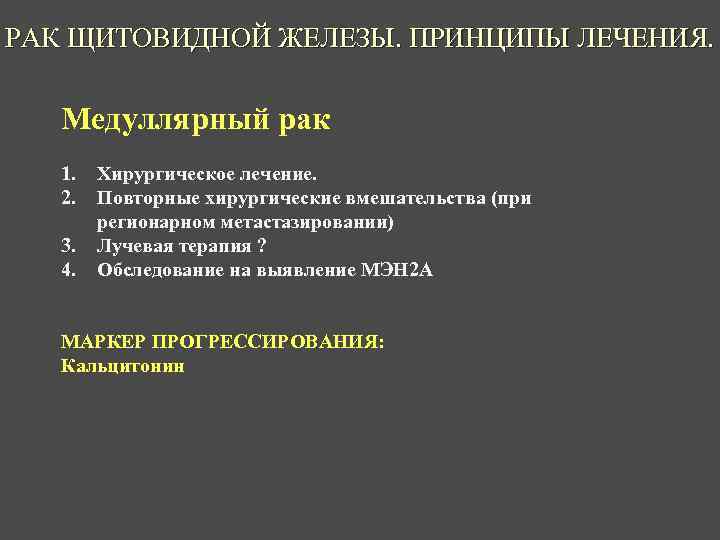 РАК ЩИТОВИДНОЙ ЖЕЛЕЗЫ. ПРИНЦИПЫ ЛЕЧЕНИЯ.

Медуллярный рак

1. Хирургическое лечение.
2. Повторные хирургические вмешательства (при регионарном метастазировании)
3. Лучевая терапия ?
4. Обследование на выявление МЭН2А

МАРКЕР ПРОГРЕССИРОВАНИЯ:
Кальцитонин